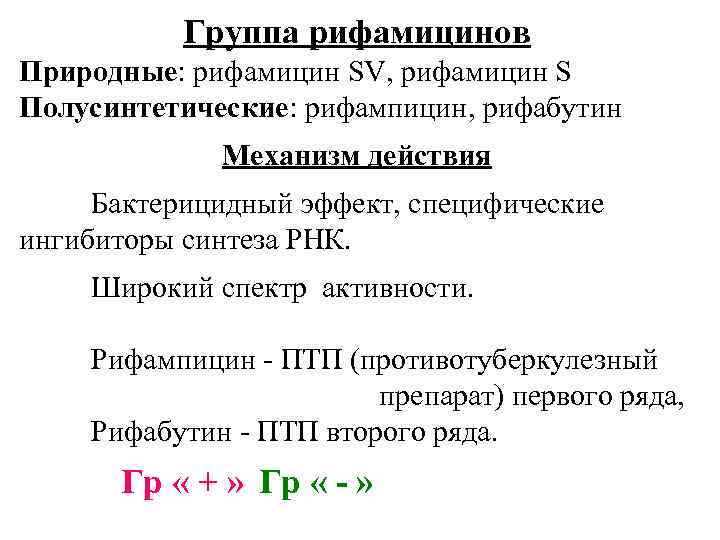 Группа рифамицинов

Природные: рифамицин SV, рифамицин S
Полусинтетические: рифампицин, рифабутин

Механизм действия

Бактерицидный эффект, специфические ингибиторы синтеза РНК.

Широкий спектр активности.

Рифампицин - ПТП (противотуберкулезный препарат) первого ряда,
Рифабутин - ПТП второго ряда.

Гр « + » Гр « - »